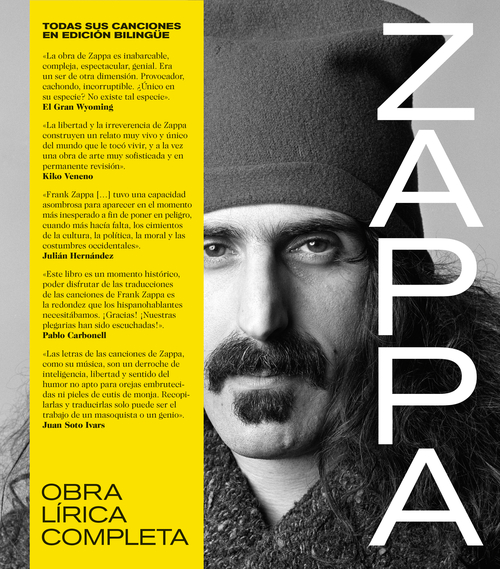 TODAS SUS CANCIONES EN EDICIÓN BILINGÜE

«La obra de Zappa es inabarcable, compleja, espectacular, genial. Era un ser de otra dimensión. Provocador, cachondo, incorruptible. ¿Único en su especie? No existe tal especie».
El Gran Wyoming

«La libertad y la irreverencia de Zappa construyen un relato muy vivo y único del mundo que le tocó vivir, y a la vez una obra de arte muy sofisticada y en permanente revisión».
Kiko Veneno

«Frank Zappa […] tuvo una capacidad asombrosa para aparecer en el momento más inesperado a fin de poner en peligro, cuando más hacía falta, los cimientos de la cultura, la política, la moral y las costumbres occidentales».
Julián Hernández

«Este libro es un momento histórico, poder disfrutar de las traducciones de las canciones de Frank Zappa es la redondez que los hispanohablantes necesitábamos. ¡Gracias! ¡Nuestras plegarias han sido escuchadas!».
Pablo Carbonell

«Las letras de las canciones de Zappa, como su música, son un derroche de inteligencia, libertad y sentido del humor no apto para orejas embrutecidas ni pieles de cutis de monja. Recopilarlas y traducirlas solo puede ser el trabajo de un masoquista o un genio».
Juan Soto Ivars

OBRA LÍRICA COMPLETA

ZAPPA